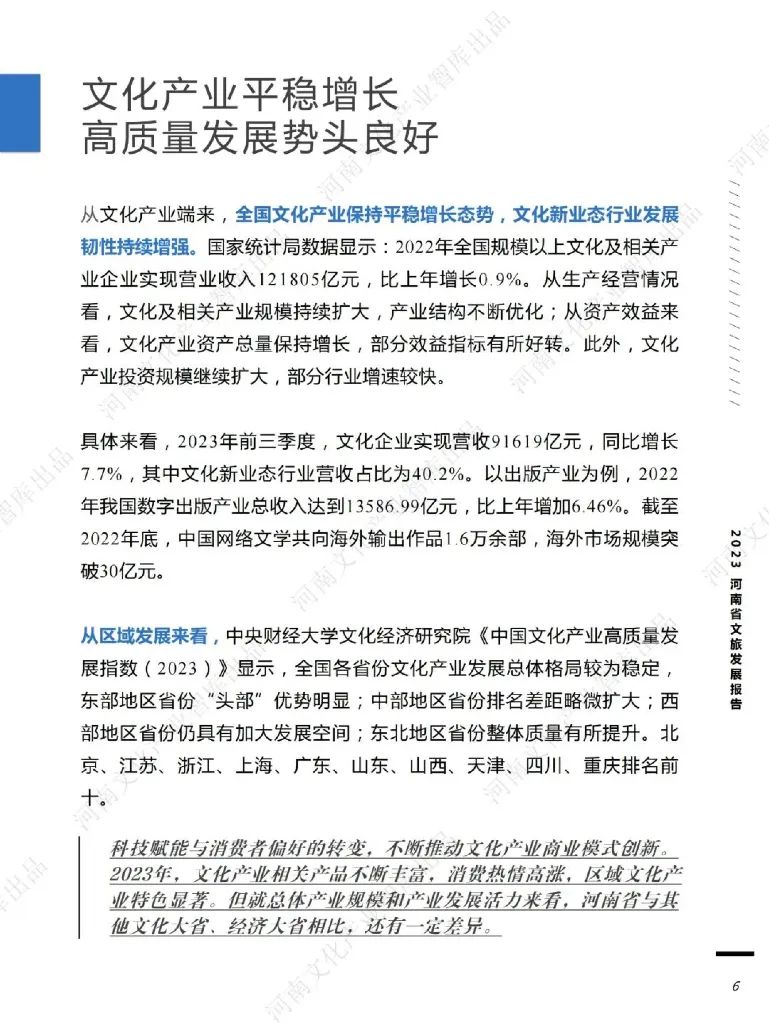 文化产业平稳增长
高质量发展势头良好

从文化产业端来，全国文化产业保持平稳增长态势，文化新业态行业发展韧性持续增强。国家统计局数据显示：2022年全国规模以上文化及相关产业企业实现营业收入121805亿元，比上年增长0.9%。从生产经营情况看，文化及相关产业规模持续扩大，产业结构不断优化；从资产效益来看，文化产业资产总量保持增长，部分效益指标有所好转。此外，文化产业投资规模继续扩大，部分行业增速较快。

具体来看，2023年前三季度，文化企业实现营收91619亿元，同比增长7.7%，其中文化新业态行业营收占比为40.2%。以出版产业为例，2022年我国数字出版产业总收入达到13586.99亿元，比上年增加6.46%。截至2022年底，中国网络文学共向海外输出作品1.6万余部，海外市场规模突破30亿元。

从区域发展来看，中央财经大学文化经济研究院《中国文化产业高质量发展指数（2023）》显示，全国各省份文化产业发展总体格局较为稳定，东部地区省份“头部”优势明显；中部地区省份排名差距略微扩大；西部地区省份仍具有加大发展空间；东北地区省份整体质量有所提升。北京、江苏、浙江、上海、广东、山东、山西、天津、四川、重庆排名前十。

科技赋能与消费者偏好的转变，不断推动文化产业商业模式创新。2023年，文化产业相关产品不断丰富，消费热情高涨，区域文化产业特色显著。但就总体产业规模和产业发展活力来看，河南省与其他文化大省、经济大省相比，还有一定差异。

2023 河南省文旅发展报告

6

河南文化产业智库出品